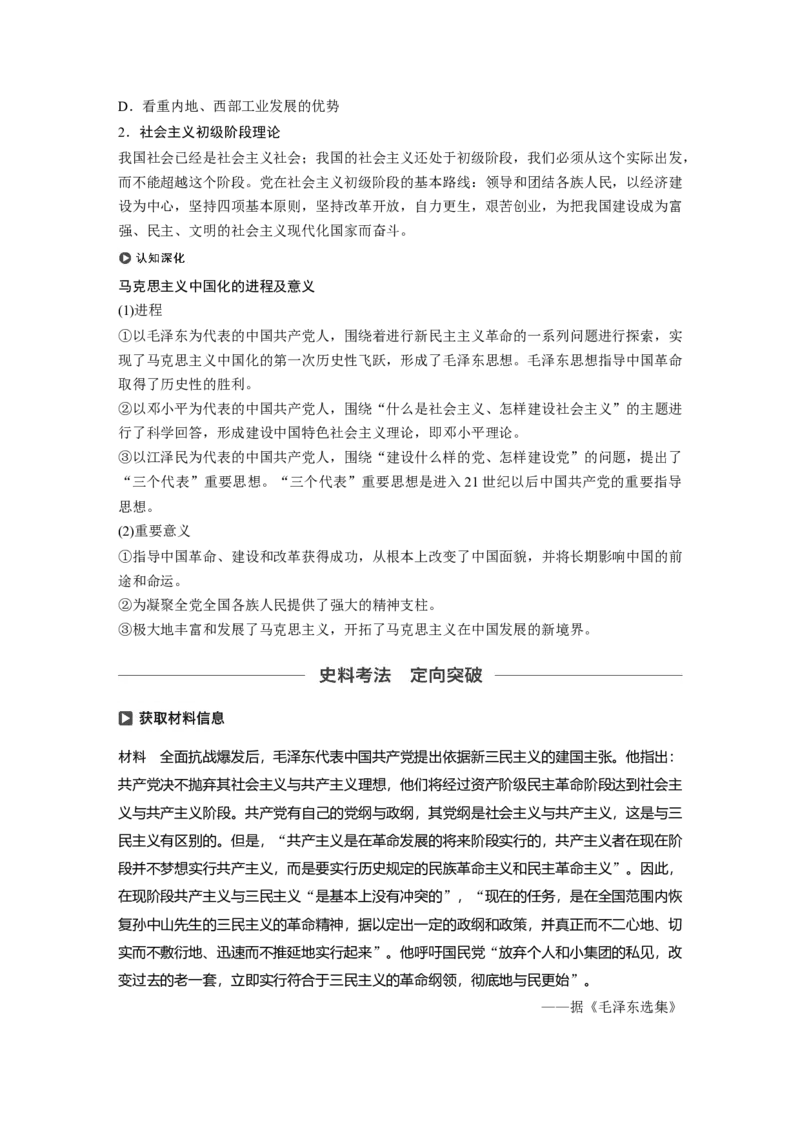 D．看重内地、西部工业发展的优势

2．社会主义初级阶段理论

我国社会已经是社会主义社会；我国的社会主义还处于初级阶段，我们必须从这个实际出发，而不能超越这个阶段。党在社会主义初级阶段的基本路线：领导和团结各族人民，以经济建设为中心，坚持四项基本原则，坚持改革开放，自力更生，艰苦创业，为把我国建设成为富强、民主、文明的社会主义现代化国家而奋斗。

认知深化

马克思主义中国化的进程及意义

(1)进程

①以毛泽东为代表的中国共产党人，围绕着进行新民主主义革命的一系列问题进行探索，实现了马克思主义中国化的第一次历史性飞跃，形成了毛泽东思想。毛泽东思想指导中国革命取得了历史性的胜利。

②以邓小平为代表的中国共产党人，围绕“什么是社会主义、怎样建设社会主义”的主题进行了科学回答，形成建设中国特色社会主义理论，即邓小平理论。

③以江泽民为代表的中国共产党人，围绕“建设什么样的党、怎样建设党”的问题，提出了“三个代表”重要思想。“三个代表”重要思想是进入21世纪以后中国共产党的重要指导思想。

(2)重要意义

①指导中国革命、建设和改革获得成功，从根本上改变了中国面貌，并将长期影响中国的前途和命运。

②为凝聚全党全国各族人民提供了强大的精神支柱。

③极大地丰富和发展了马克思主义，开拓了马克思主义在中国发展的新境界。

史料考法　定向突破

获取材料信息

材料　全面抗战爆发后，毛泽东代表中国共产党提出依据新三民主义的建国主张。他指出：共产党决不抛弃其社会主义与共产主义理想，他们将经过资产阶级民主革命阶段达到社会主义与共产主义阶段。共产党有自己的党纲与政纲，其党纲是社会主义与共产主义，这是与三民主义有区别的。但是，“共产主义是在革命发展的将来阶段实行的，共产主义者在现在阶段并不梦想实行共产主义，而是要实行历史规定的民族革命主义和民主革命主义”。因此，在现阶段共产主义与三民主义“是基本上没有冲突的”，“现在的任务，是在全国范围内恢复孙中山先生的三民主义的革命精神，据以定出一定的政纲和政策，并真正而不二心地、切实而不敷衍地、迅速而不推延地实行起来”。他呼吁国民党“放弃个人和小集团的私见，改变过去的老一套，立即实行符合于三民主义的革命纲领，彻底地与民更始”。

——据《毛泽东选集》